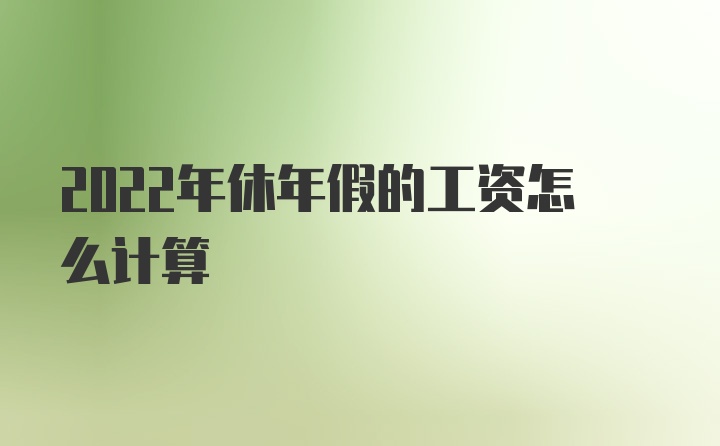 2022年休年假的工资怎么计算